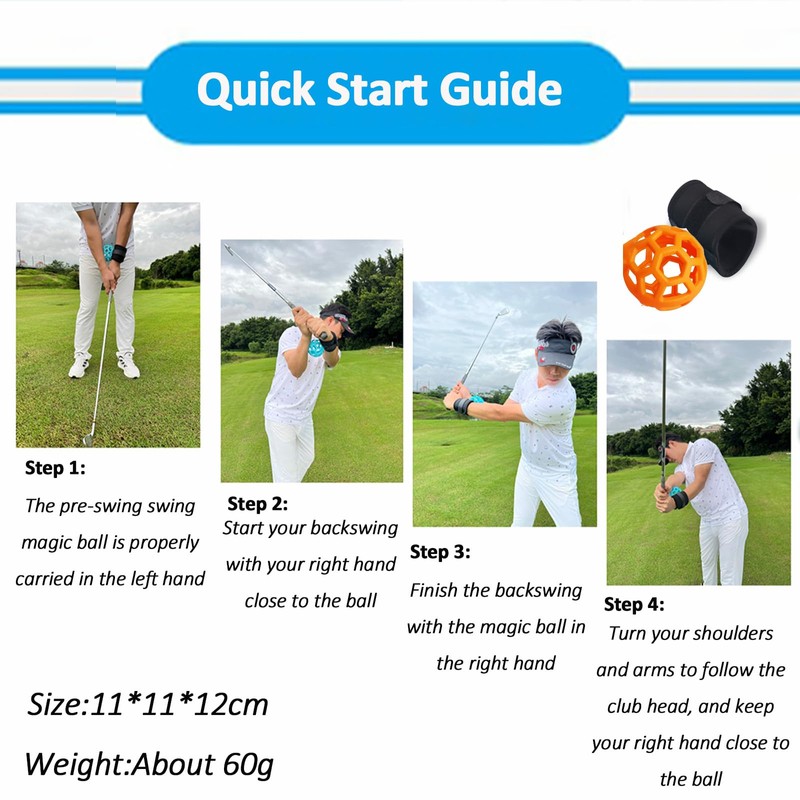 Quick Start Guide

Step 1:
The pre-swing swing magic ball is properly carried in the left hand

Step 2:
Start your backswing with your right hand close to the ball

Step 3:
Finish the backswing with the magic ball in the right hand

Step 4:
Turn your shoulders and arms to follow the club head, and keep your right hand close to the ball

Size:11*11*12cm

Weight:About 60g